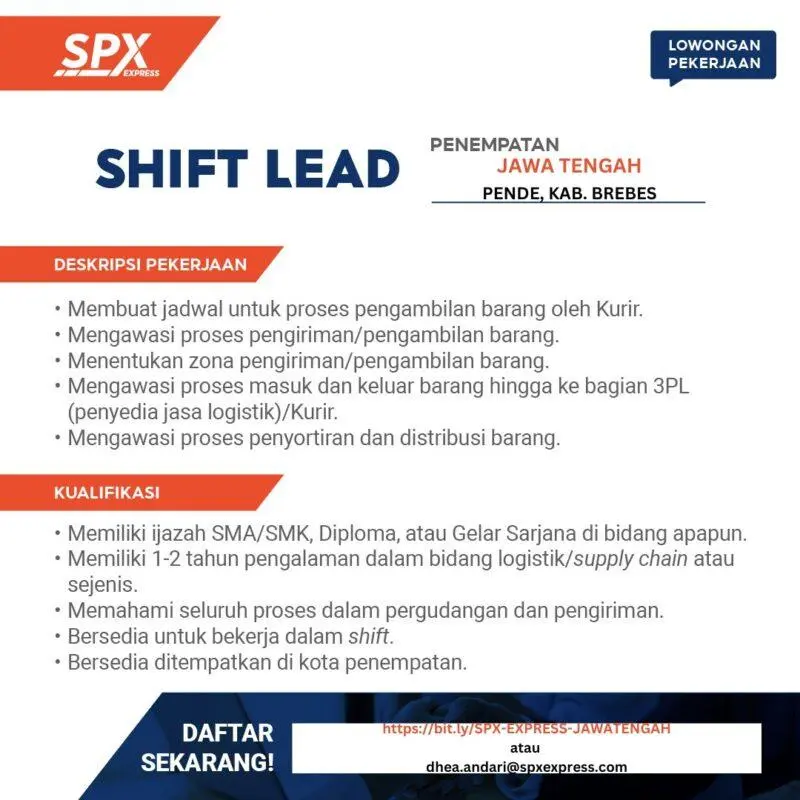 SPX EXPRESS

LOWONGAN PEKERJAAN

SHIFT LEAD

PENEMPATAN
JAWA TENGAH
PENDE, KAB. BREBES

DESKRIPSI PEKERJAAN

• Membuat jadwal untuk proses pengambilan barang oleh Kurir.
• Mengawasi proses pengiriman/pengambilan barang.
• Menentukan zona pengiriman/pengambilan barang.
• Mengawasi proses masuk dan keluar barang hingga ke bagian 3PL (penyedia jasa logistik)/Kurir.
• Mengawasi proses penyortiran dan distribusi barang.

KUALIFIKASI

• Memiliki ijazah SMA/SMK, Diploma, atau Gelar Sarjana di bidang apapun.
• Memiliki 1-2 tahun pengalaman dalam bidang logistik/supply chain atau sejenis.
• Memahami seluruh proses dalam pergudangan dan pengiriman.
• Bersedia untuk bekerja dalam shift.
• Bersedia ditempatkan di kota penempatan.

DAFTAR SEKARANG!

https://bit.ly/SPX-EXPRESS-JAWATENGAH
atau
dhea.andari@spxexpress.com